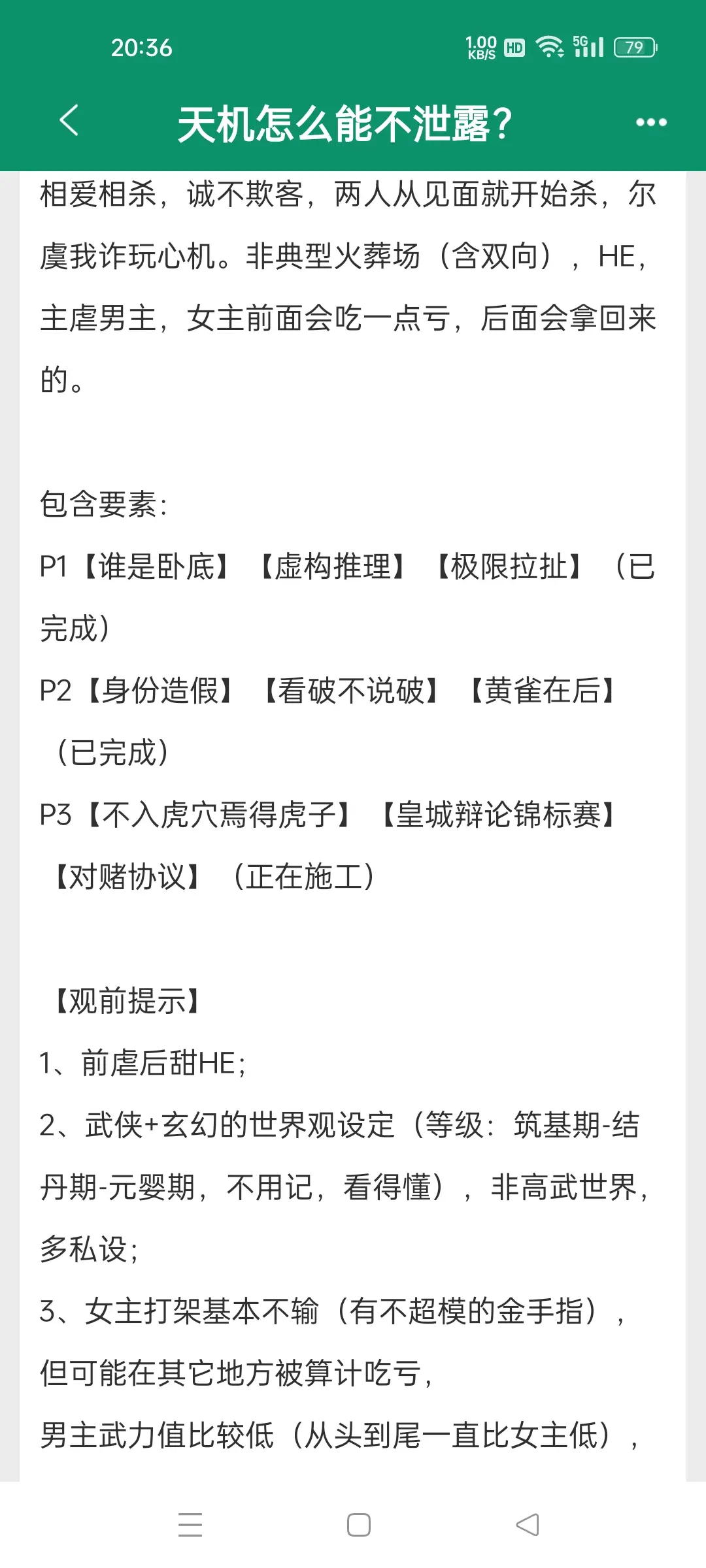 20:36 1.00 KB/S HD 5G 79

天机怎么能不泄露?

相爱相杀，诚不欺客，两人从见面就开始杀，尔虞我诈玩心机。非典型火葬场（含双向），HE，主虐男主，女主前面会吃一点亏，后面会拿回来的。

包含要素：
P1【谁是卧底】【虚构推理】【极限拉扯】（已完成）
P2【身份造假】【看破不说破】【黄雀在后】（已完成）
P3【不入虎穴焉得虎子】【皇城辩论锦标赛】【对赌协议】（正在施工）

【观前提示】
1、前虐后甜HE；
2、武侠+玄幻的世界观设定（等级：筑基期-结丹期-元婴期，不用记，看得懂），非高武世界，多私设；
3、女主打架基本不输（有不超模的金手指），但可能在其它地方被算计吃亏，
男主武力值比较低（从头到尾一直比女主低），